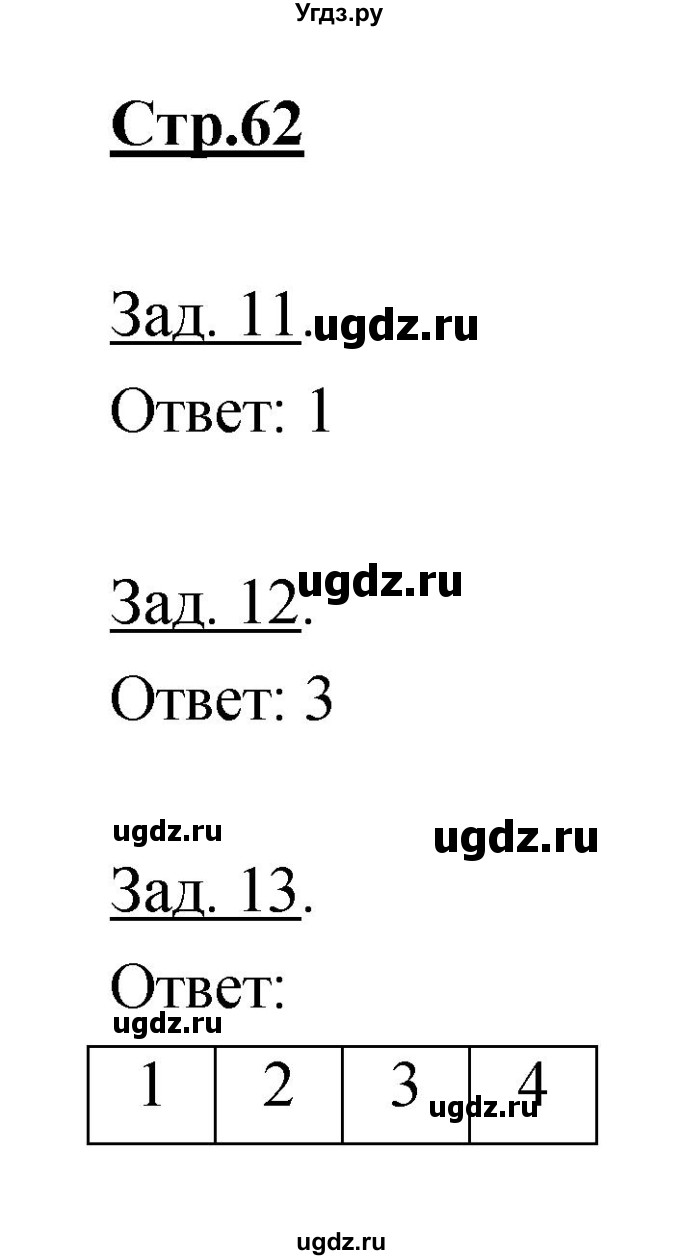 Угдз.ру

Стр.62

Зад. 11. ugdz.ru

Ответ: 1

Зад. 12. ugdz.ru

Ответ: 3

ugdz.ru ugdz.ru

Зад. 13.

Ответ:

ugdz.ru

| 1 | 2 | 3 | 4 |
|---|---|---|---|

ugdz.ru

ugdz.ru